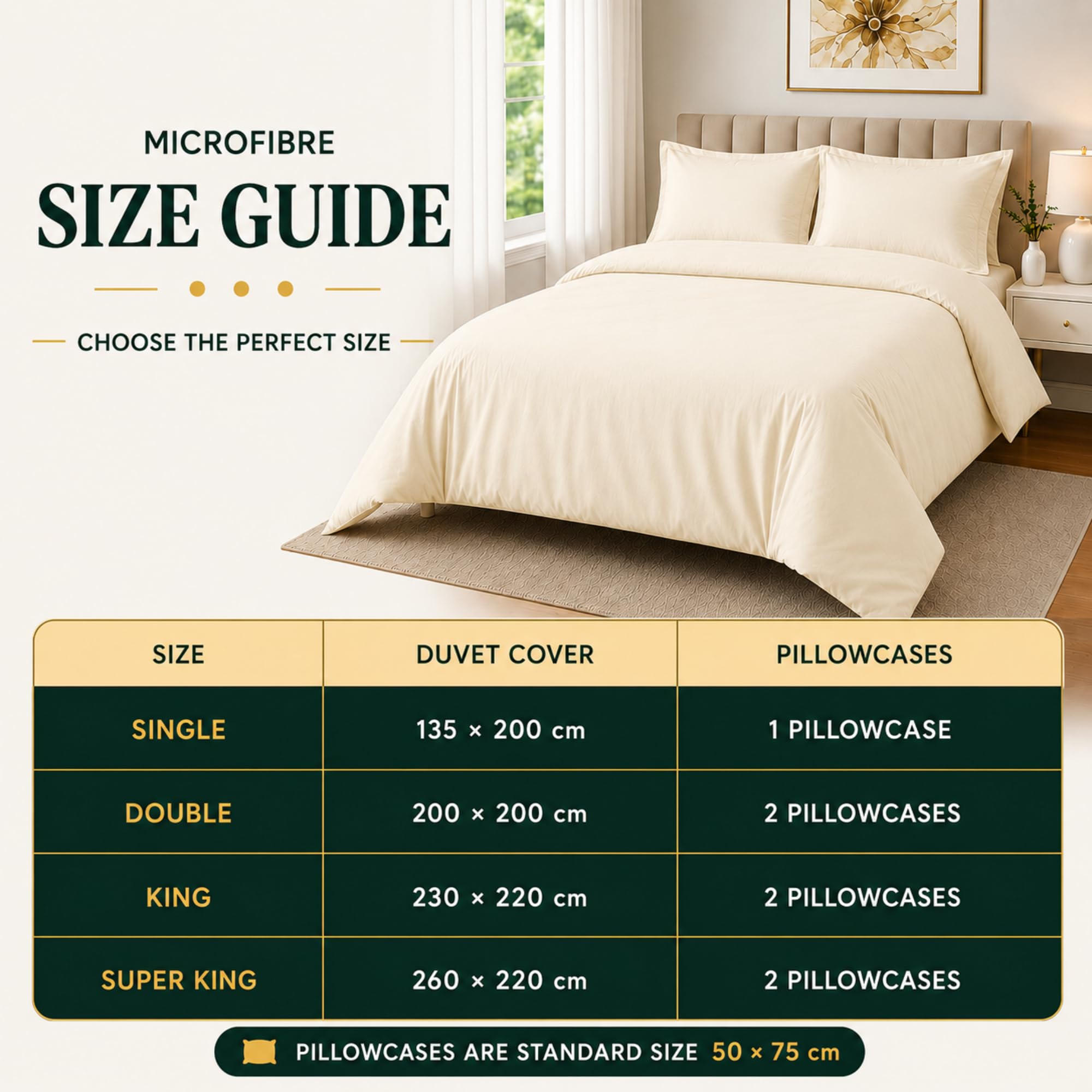 MICROFIBRE

SIZE GUIDE

CHOOSE THE PERFECT SIZE

| SIZE | DUVET COVER | PILLOWCASES |
|---|---|---|
| SINGLE | 135 × 200 cm | 1 PILLOWCASE |
| DOUBLE | 200 × 200 cm | 2 PILLOWCASES |
| KING | 230 × 220 cm | 2 PILLOWCASES |
| SUPER KING | 260 × 220 cm | 2 PILLOWCASES |

PILLOWCASES ARE STANDARD SIZE 50 × 75 cm